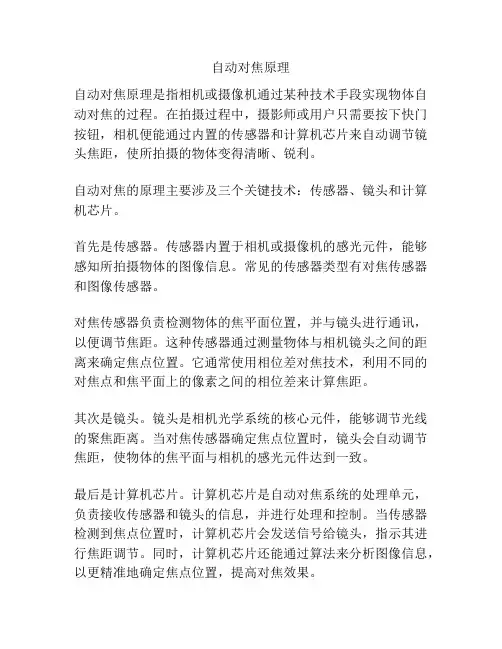 自动对焦原理

自动对焦原理是指相机或摄像机通过某种技术手段实现物体自动对焦的过程。在拍摄过程中，摄影师或用户只需要按下快门按钮，相机便能通过内置的传感器和计算机芯片来自动调节镜头焦距，使所拍摄的物体变得清晰、锐利。

自动对焦的原理主要涉及三个关键技术：传感器、镜头和计算机芯片。

首先是传感器。传感器内置于相机或摄像机的感光元件，能够感知所拍摄物体的图像信息。常见的传感器类型有对焦传感器和图像传感器。

对焦传感器负责检测物体的焦平面位置，并与镜头进行通讯，以便调节焦距。这种传感器通过测量物体与相机镜头之间的距离来确定焦点位置。它通常使用相位差对焦技术，利用不同的对焦点和焦平面上的像素之间的相位差来计算焦距。

其次是镜头。镜头是相机光学系统的核心元件，能够调节光线的聚焦距离。当对焦传感器确定焦点位置时，镜头会自动调节焦距，使物体的焦平面与相机的感光元件达到一致。

最后是计算机芯片。计算机芯片是自动对焦系统的处理单元，负责接收传感器和镜头的信息，并进行处理和控制。当传感器检测到焦点位置时，计算机芯片会发送信号给镜头，指示其进行焦距调节。同时，计算机芯片还能通过算法来分析图像信息，以更精准地确定焦点位置，提高对焦效果。